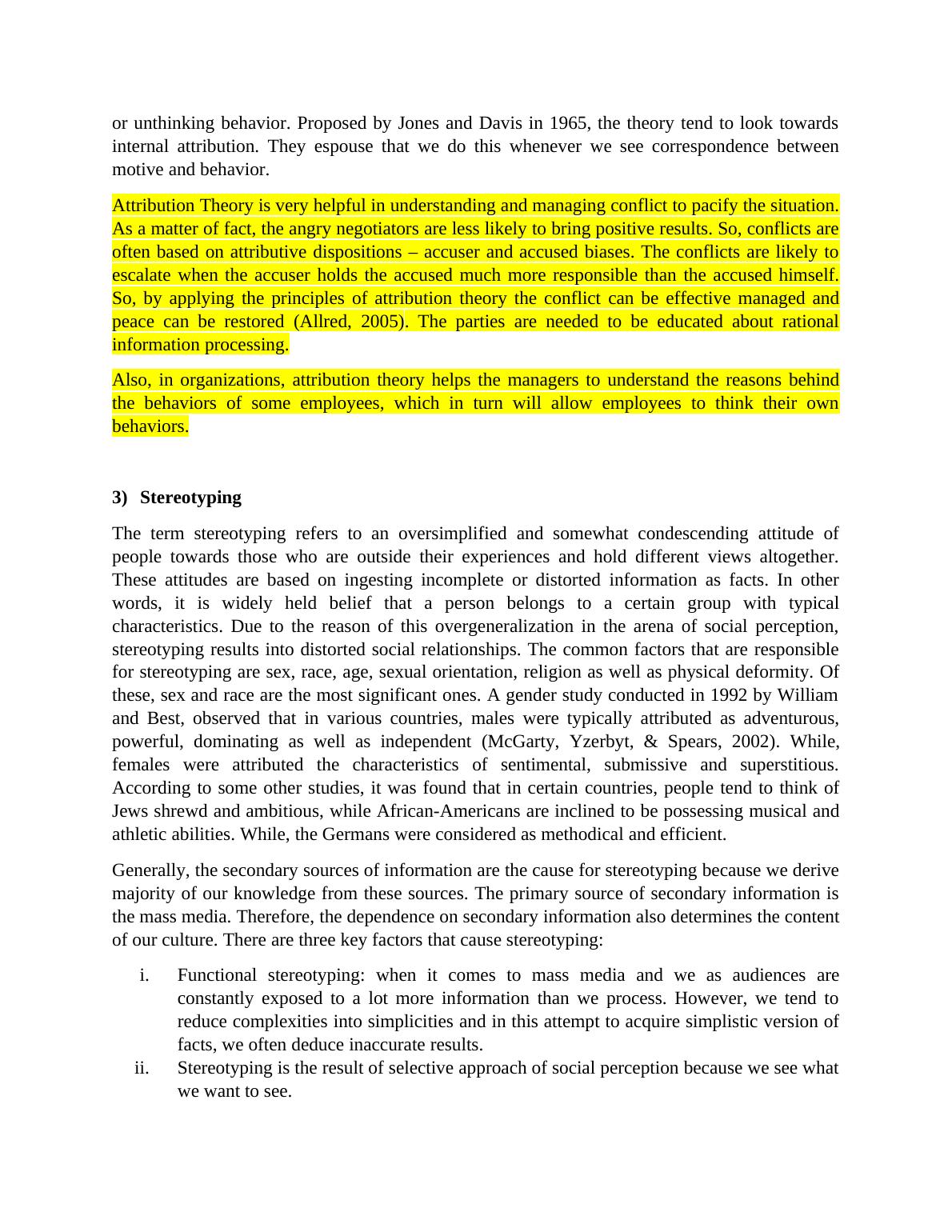 or unthinking behavior. Proposed by Jones and Davis in 1965, the theory tend to look towards internal attribution. They espouse that we do this whenever we see correspondence between motive and behavior.

Attribution Theory is very helpful in understanding and managing conflict to pacify the situation. As a matter of fact, the angry negotiators are less likely to bring positive results. So, conflicts are often based on attributive dispositions – accuser and accused biases. The conflicts are likely to escalate when the accuser holds the accused much more responsible than the accused himself. So, by applying the principles of attribution theory the conflict can be effective managed and peace can be restored (Allred, 2005). The parties are needed to be educated about rational information processing.

Also, in organizations, attribution theory helps the managers to understand the reasons behind the behaviors of some employees, which in turn will allow employees to think their own behaviors.

3) Stereotyping

The term stereotyping refers to an oversimplified and somewhat condescending attitude of people towards those who are outside their experiences and hold different views altogether. These attitudes are based on ingesting incomplete or distorted information as facts. In other words, it is widely held belief that a person belongs to a certain group with typical characteristics. Due to the reason of this overgeneralization in the arena of social perception, stereotyping results into distorted social relationships. The common factors that are responsible for stereotyping are sex, race, age, sexual orientation, religion as well as physical deformity. Of these, sex and race are the most significant ones. A gender study conducted in 1992 by William and Best, observed that in various countries, males were typically attributed as adventurous, powerful, dominating as well as independent (McGarty, Yzerbyt, & Spears, 2002). While, females were attributed the characteristics of sentimental, submissive and superstitious. According to some other studies, it was found that in certain countries, people tend to think of Jews shrewd and ambitious, while African-Americans are inclined to be possessing musical and athletic abilities. While, the Germans were considered as methodical and efficient.

Generally, the secondary sources of information are the cause for stereotyping because we derive majority of our knowledge from these sources. The primary source of secondary information is the mass media. Therefore, the dependence on secondary information also determines the content of our culture. There are three key factors that cause stereotyping:

i. Functional stereotyping: when it comes to mass media and we as audiences are constantly exposed to a lot more information than we process. However, we tend to reduce complexities into simplicities and in this attempt to acquire simplistic version of facts, we often deduce inaccurate results.
ii. Stereotyping is the result of selective approach of social perception because we see what we want to see.